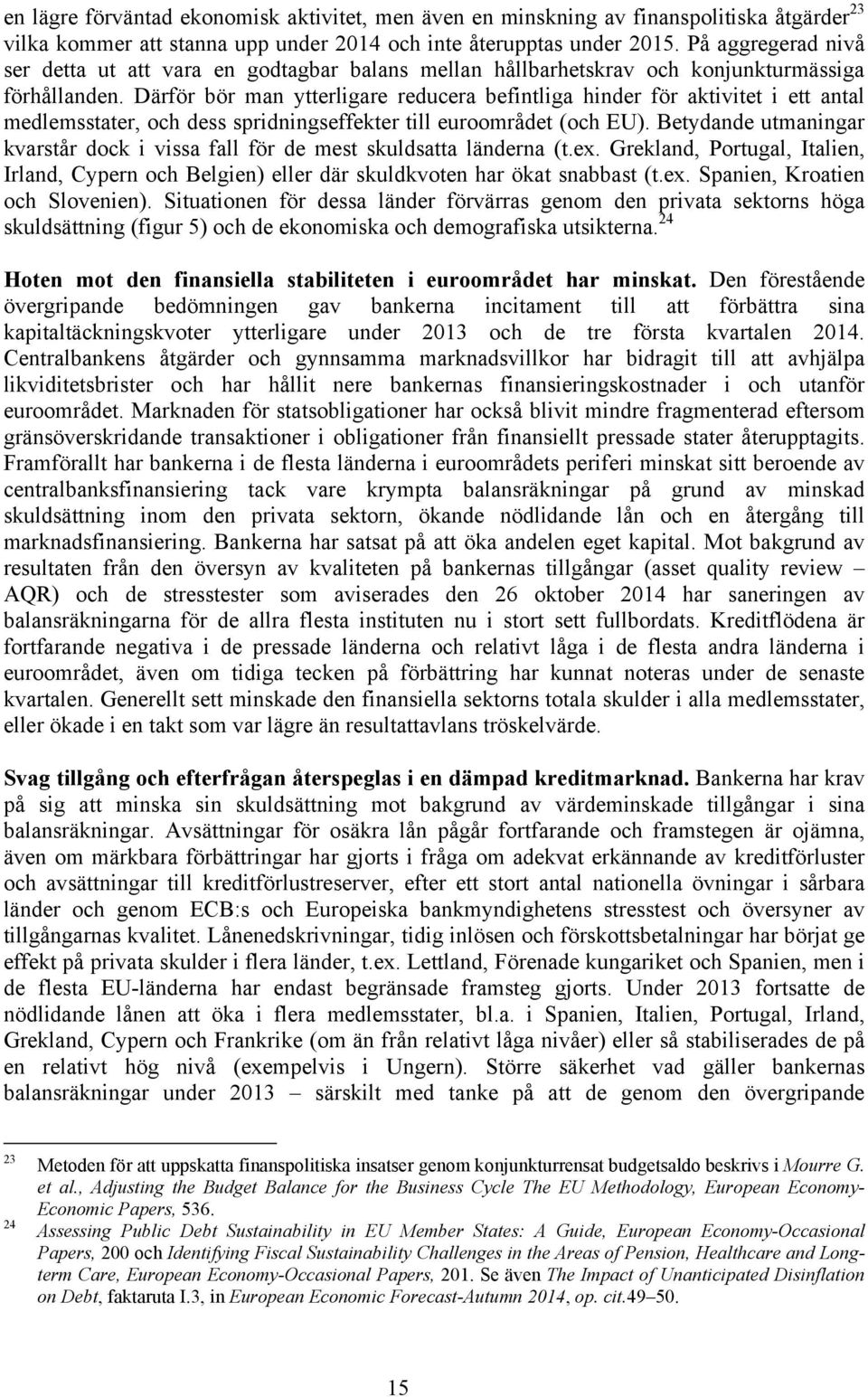 en lägre förväntad ekonomisk aktivitet, men även en minskning av finanspolitiska åtgärder$^{23}$ vilka kommer att stanna upp under 2014 och inte återupptas under 2015. På aggregerad nivå ser detta ut att vara en godtagbar balans mellan hållbarhetskrav och konjunkturmässiga förhållanden. Därför bör man ytterligare reducera befintliga hinder för aktivitet i ett antal medlemsstater, och dess spridningseffekter till euroområdet (och EU). Betydande utmaningar kvarstår dock i vissa fall för de mest skuldsatta länderna (t.ex. Grekland, Portugal, Italien, Irland, Cypern och Belgien) eller där skuldkvoten har ökat snabbast (t.ex. Spanien, Kroatien och Slovenien). Situationen för dessa länder förvärras genom den privata sektorns höga skuldsättning (figur 5) och de ekonomiska och demografiska utsikterna.$^{24}$

Hoten mot den finansiella stabiliteten i euroområdet har minskat. Den förestående övergripande bedömningen gav bankerna incitament till att förbättra sina kapitaltäckningskvoter ytterligare under 2013 och de tre första kvartalen 2014. Centralbankens åtgärder och gynnsamma marknadsvillkor har bidragit till att avhjälpa likviditetsbrister och har hållit nere bankernas finansieringskostnader i och utanför euroområdet. Marknaden för statsobligationer har också blivit mindre fragmenterad eftersom gränsöverskridande transaktioner i obligationer från finansiellt pressade stater återupptagits. Framförallt har bankerna i de flesta länderna i euroområdets periferi minskat sitt beroende av centralbanksfinansiering tack vare krympta balansräkningar på grund av minskad skuldsättning inom den privata sektorn, ökande nödlidande lån och en återgång till marknadsfinansiering. Bankerna har satsat på att öka andelen eget kapital. Mot bakgrund av resultaten från den översyn av kvaliteten på bankernas tillgångar (asset quality review – AQR) och de stresstester som aviserades den 26 oktober 2014 har saneringen av balansräkningarna för de allra flesta instituten nu i stort sett fullbordats. Kreditflödena är fortfarande negativa i de pressade länderna och relativt låga i de flesta andra länderna i euroområdet, även om tidiga tecken på förbättring har kunnat noteras under de senaste kvartalen. Generellt sett minskade den finansiella sektorns totala skulder i alla medlemsstater, eller ökade i en takt som var lägre än resultattavlans tröskelvärde.

Svag tillgång och efterfrågan återspeglas i en dämpad kreditmarknad. Bankerna har krav på sig att minska sin skuldsättning mot bakgrund av värdeminskade tillgångar i sina balansräkningar. Avsättningar för osäkra lån pågår fortfarande och framstegen är ojämna, även om märkbara förbättringar har gjorts i fråga om adekvat erkännande av kreditförluster och avsättningar till kreditförlustreserver, efter ett stort antal nationella övningar i sårbara länder och genom ECB:s och Europeiska bankmyndighetens stresstest och översyner av tillgångarnas kvalitet. Lånenedskrivningar, tidig inlösen och förskottsbetalningar har börjat ge effekt på privata skulder i flera länder, t.ex. Lettland, Förenade kungariket och Spanien, men i de flesta EU-länderna har endast begränsade framsteg gjorts. Under 2013 fortsatte de nödlidande lånen att öka i flera medlemsstater, bl.a. i Spanien, Italien, Portugal, Irland, Grekland, Cypern och Frankrike (om än från relativt låga nivåer) eller så stabiliserades de på en relativt hög nivå (exempelvis i Ungern). Större säkerhet vad gäller bankernas balansräkningar under 2013 – särskilt med tanke på att de genom den övergripande

23 Metoden för att uppskatta finanspolitiska insatser genom konjunkturrensat budgetsaldo beskrivs i Mourre G. et al., Adjusting the Budget Balance for the Business Cycle The EU Methodology, European Economy-Economic Papers, 536.
24 Assessing Public Debt Sustainability in EU Member States: A Guide, European Economy-Occasional Papers, 200 och Identifying Fiscal Sustainability Challenges in the Areas of Pension, Healthcare and Long-term Care, European Economy-Occasional Papers, 201. Se även The Impact of Unanticipated Disinflation on Debt, faktaruta I.3, in European Economic Forecast-Autumn 2014, op. cit.49–50.

15